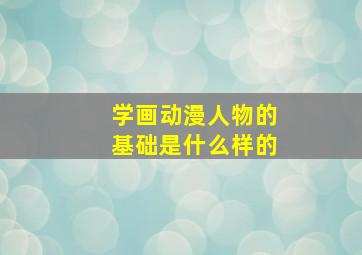 学画动漫人物的
基础是什么样的